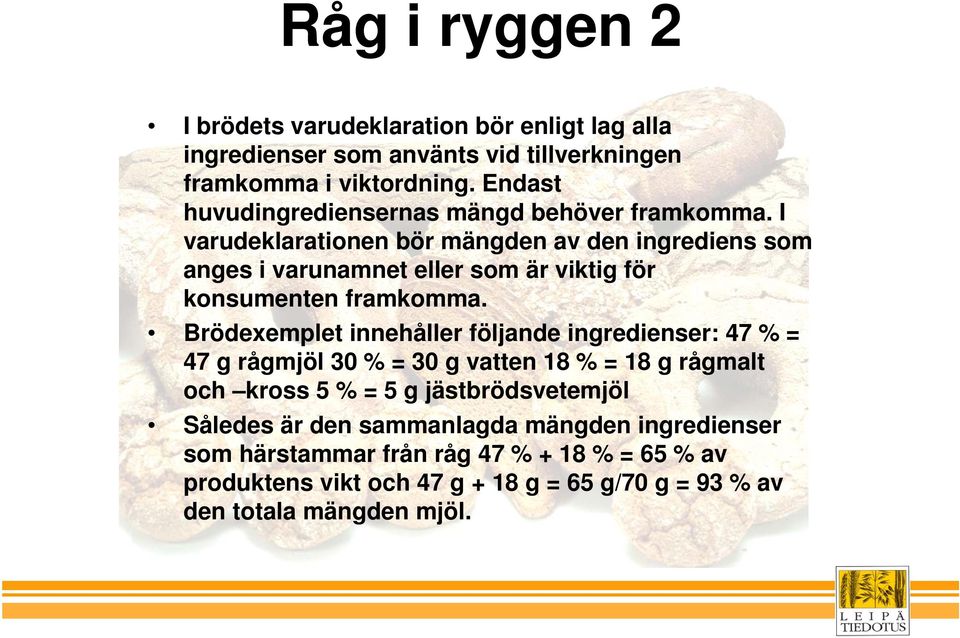 Råg i ryggen 2

• I brödets varudeklaration bör enligt lag alla ingredienser som använts vid tillverkningen framkomma i viktordning. Endast huvudingrediensernas mängd behöver framkomma. I varudeklarationen bör mängden av den ingrediens som anges i varunamnet eller som är viktig för konsumenten framkomma.

• Brödexemplet innehåller följande ingredienser: 47 % = 47 g rågmjöl 30 % = 30 g vatten 18 % = 18 g rågmalt och –kross 5 % = 5 g jästbrödsvetemjöl

• Således är den sammanlagda mängden ingredienser som härstammar från råg 47 % + 18 % = 65 % av produktens vikt och 47 g + 18 g = 65 g/70 g = 93 % av den totala mängden mjöl.

LEIPÄ TIEDOTUS